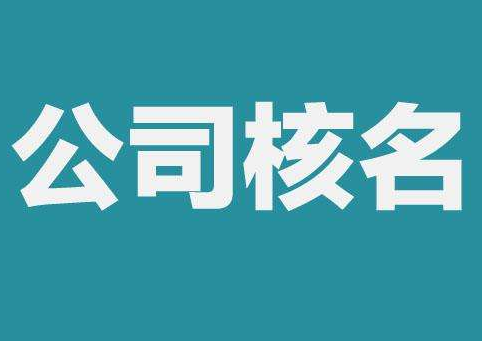 公司核名